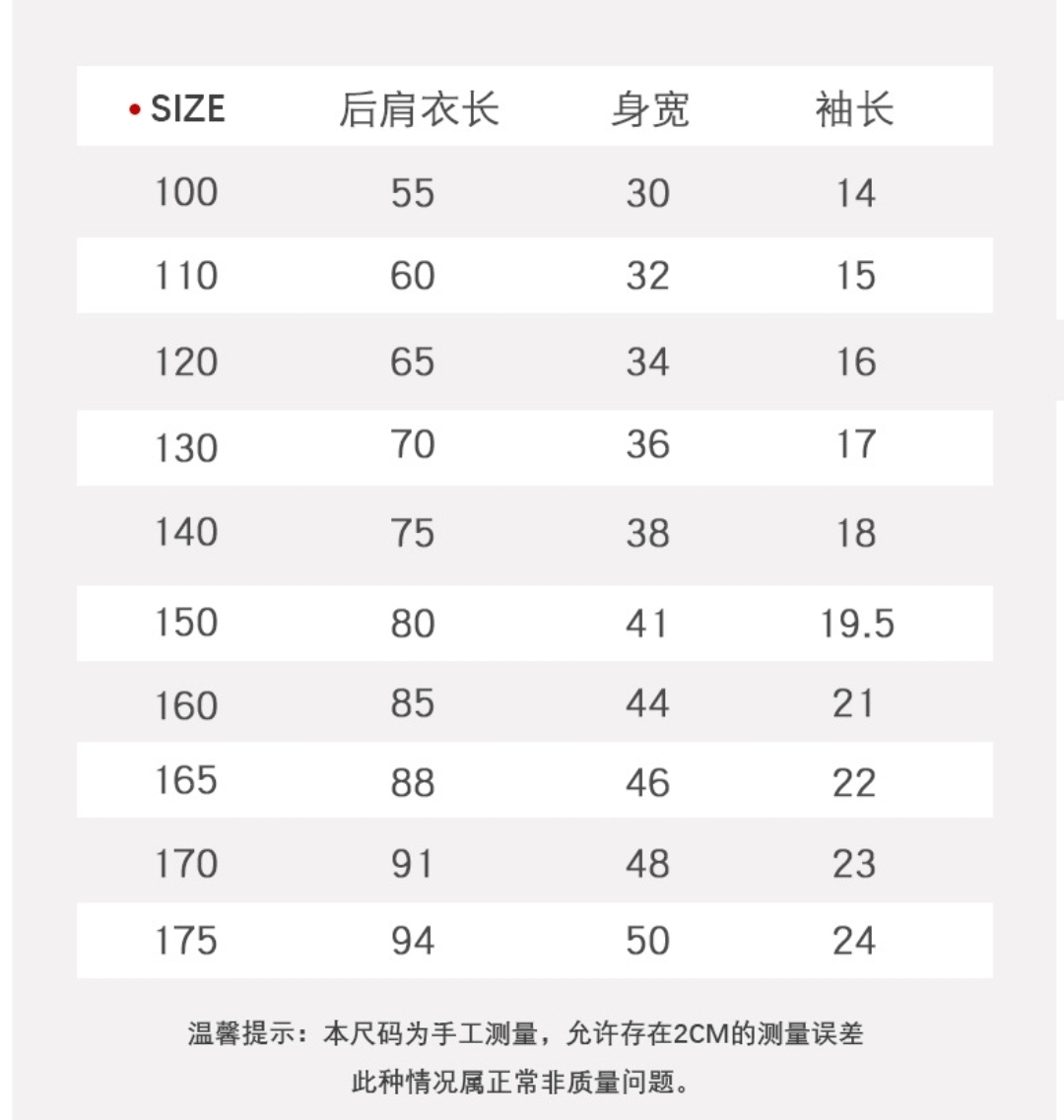 | • SIZE | 后肩衣长 | 身宽 | 袖长 |
|---|---|---|---|
| 100 | 55 | 30 | 14 |
| 110 | 60 | 32 | 15 |
| 120 | 65 | 34 | 16 |
| 130 | 70 | 36 | 17 |
| 140 | 75 | 38 | 18 |
| 150 | 80 | 41 | 19.5 |
| 160 | 85 | 44 | 21 |
| 165 | 88 | 46 | 22 |
| 170 | 91 | 48 | 23 |
| 175 | 94 | 50 | 24 |

温馨提示：本尺码为手工测量，允许存在2CM的测量误差

此种情况属正常非质量问题。